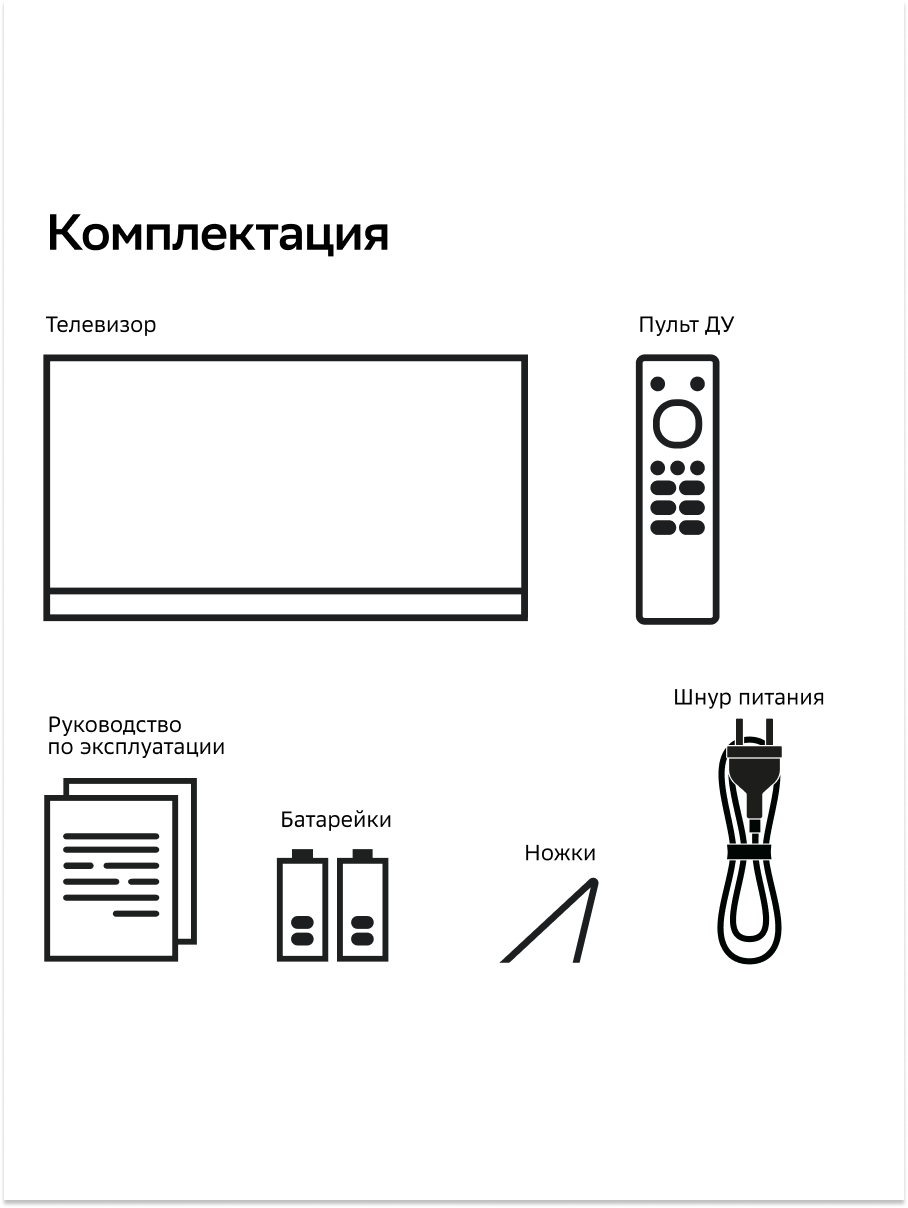 Комплектация

Телевизор

Пульт ДУ

Руководство по эксплуатации

Батарейки

Ножки

Шнур питания